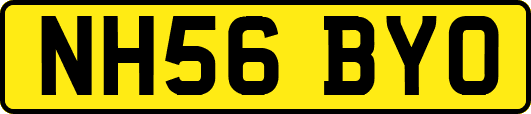 NH56 BYO